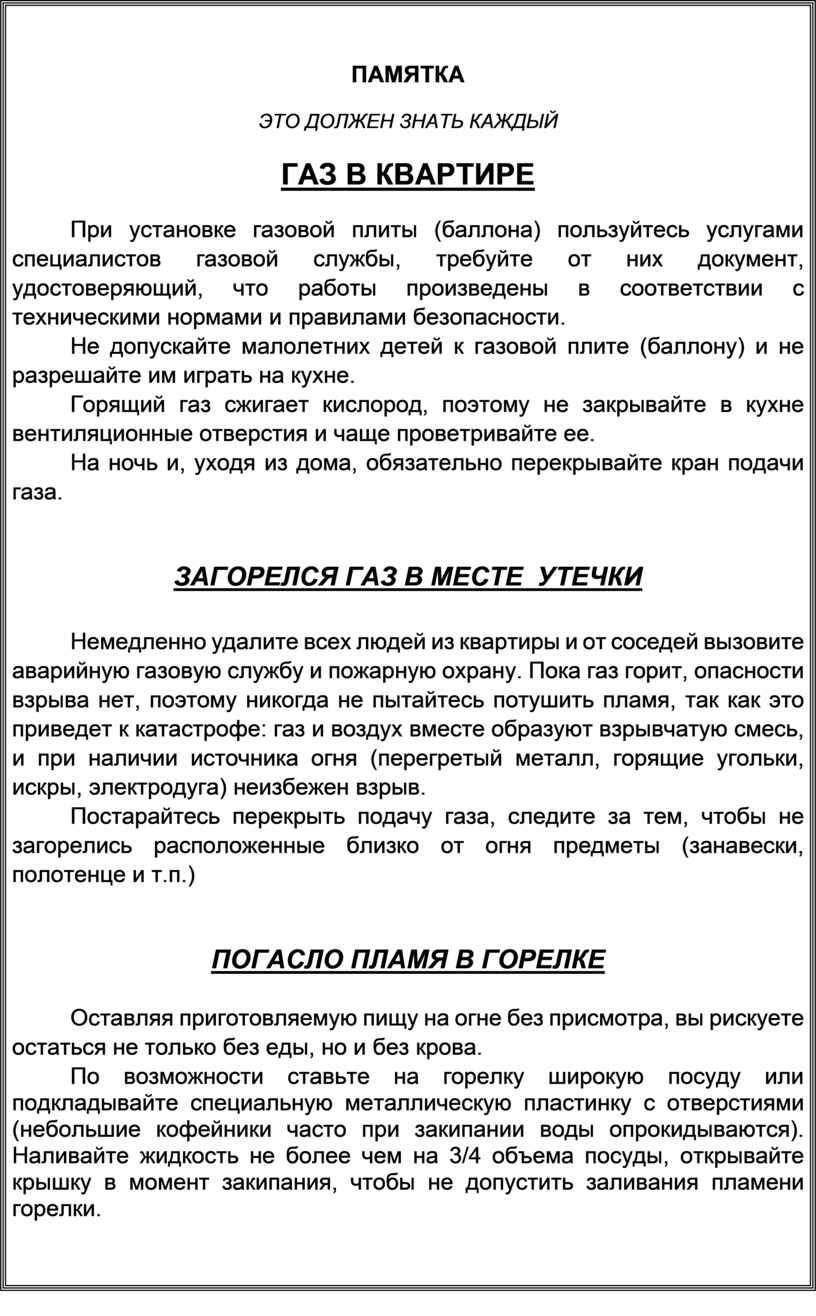 ПАМЯТКА

ЭТО ДОЛЖЕН ЗНАТЬ КАЖДЫЙ

ГАЗ В КВАРТИРЕ

При установке газовой плиты (баллона) пользуйтесь услугами специалистов газовой службы, требуйте от них документ, удостоверяющий, что работы произведены в соответствии с техническими нормами и правилами безопасности.

Не допускайте малолетних детей к газовой плите (баллону) и не разрешайте им играть на кухне.

Горящий газ сжигает кислород, поэтому не закрывайте в кухне вентиляционные отверстия и чаще проветривайте ее.

На ночь и, уходя из дома, обязательно перекрывайте кран подачи газа.

ЗАГОРЕЛСЯ ГАЗ В МЕСТЕ УТЕЧКИ

Немедленно удалите всех людей из квартиры и от соседей вызовите аварийную газовую службу и пожарную охрану. Пока газ горит, опасности взрыва нет, поэтому никогда не пытайтесь потушить пламя, так как это приведет к катастрофе: газ и воздух вместе образуют взрывчатую смесь, и при наличии источника огня (перегретый металл, горящие угольки, искры, электродуга) неизбежен взрыв.

Постарайтесь перекрыть подачу газа, следите за тем, чтобы не загорелись расположенные близко от огня предметы (занавески, полотенце и т.п.)

ПОГАСЛО ПЛАМЯ В ГОРЕЛКЕ

Оставляя приготовляемую пищу на огне без присмотра, вы рискуете остаться не только без еды, но и без крова.

По возможности ставьте на горелку широкую посуду или подкладывайте специальную металлическую пластинку с отверстиями (небольшие кофейники часто при закипании воды опрокидываются). Наливайте жидкость не более чем на 3/4 объема посуды, открывайте крышку в момент закипания, чтобы не допустить заливания пламени горелки.